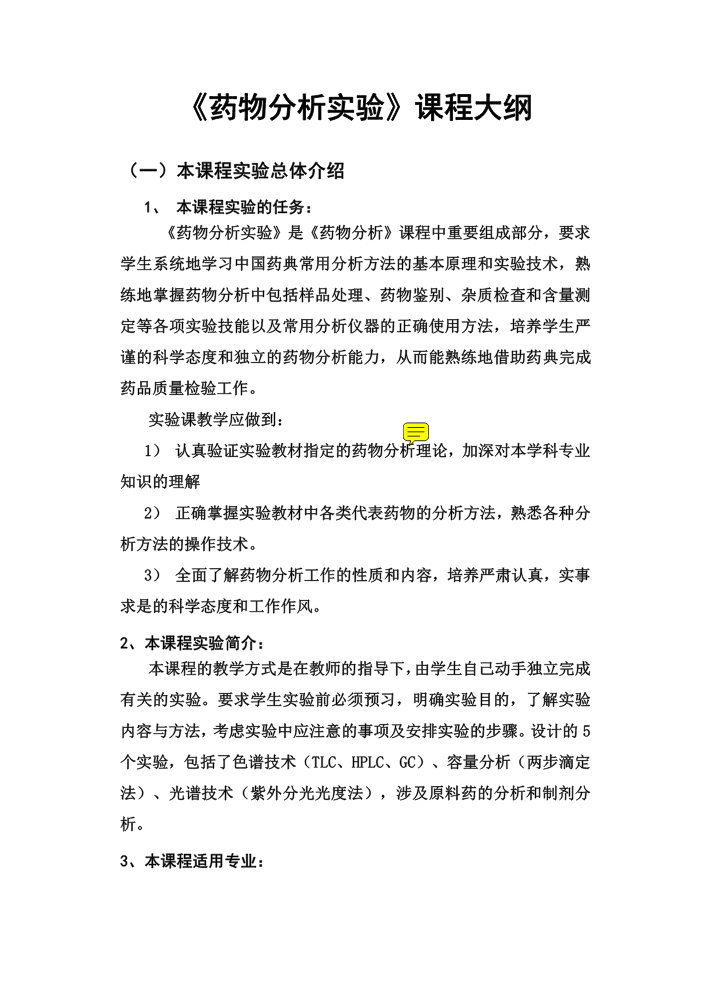 《药物分析实验》课程大纲

（一）本课程实验总体介绍

1、 本课程实验的任务：

《药物分析实验》是《药物分析》课程中重要组成部分，要求学生系统地学习中国药典常用分析方法的基本原理和实验技术，熟练地掌握药物分析中包括样品处理、药物鉴别、杂质检查和含量测定等各项实验技能以及常用分析仪器的正确使用方法，培养学生严谨的科学态度和独立的药物分析能力，从而能熟练地借助药典完成药品质量检验工作。

实验课教学应做到：

1） 认真验证实验教材指定的药物分析理论，加深对本学科专业知识的理解

2） 正确掌握实验教材中各类代表药物的分析方法，熟悉各种分析方法的操作技术。

3） 全面了解药物分析工作的性质和内容，培养严肃认真，实事求是的科学态度和工作作风。

2、本课程实验简介：

本课程的教学方式是在教师的指导下，由学生自己动手独立完成有关的实验。要求学生实验前必须预习，明确实验目的，了解实验内容与方法，考虑实验中应注意的事项及安排实验的步骤。设计的5个实验，包括了色谱技术（TLC、HPLC、GC）、容量分析（两步滴定法）、光谱技术（紫外分光光度法），涉及原料药的分析和制剂分析。

3、本课程适用专业：